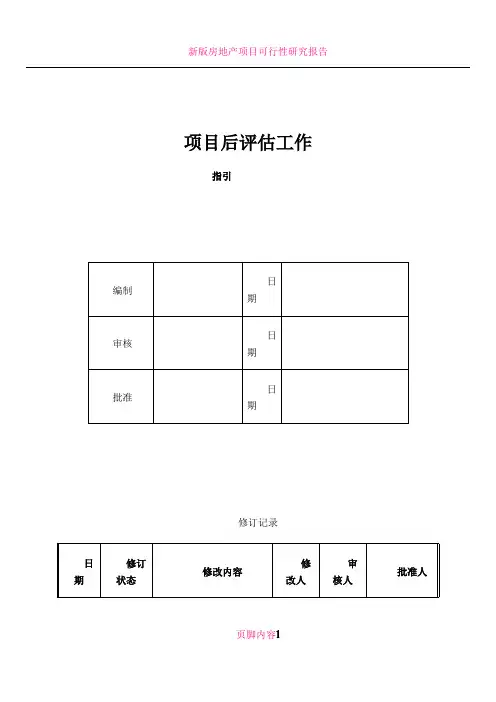 新版房地产项目可行性研究报告

项目后评估工作

指引

| 编制 | | 日期 | |
|---|---|---|---|
| 审核 | | 日期 | |
| 批准 | | 日期 | |

修订记录

| 日期 | 修订状态 | 修改内容 | 修改人 | 审核人 | 批准人 |
|---|---|---|---|---|---|

页脚内容1